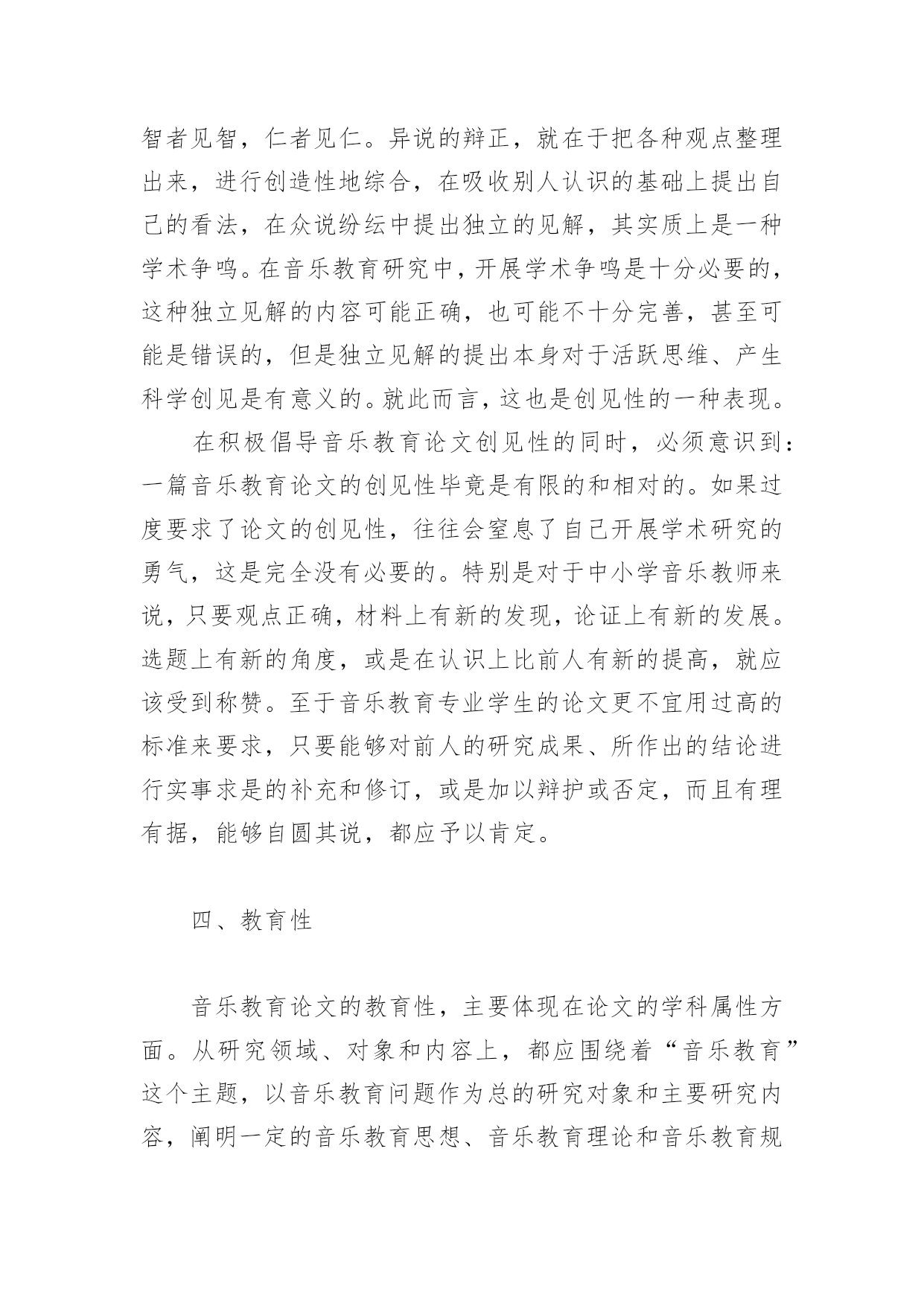 智者见智，仁者见仁。异说的辩正，就在于把各种观点整理出来，进行创造性地综合，在吸收别人认识的基础上提出自己的看法，在众说纷纭中提出独立的见解，其实质上是一种学术争鸣。在音乐教育研究中，开展学术争鸣是十分必要的，这种独立见解的内容可能正确，也可能不十分完善，甚至可能是错误的，但是独立见解的提出本身对于活跃思维、产生科学创见是有意义的。就此而言，这也是创见性的一种表现。

在积极倡导音乐教育论文创见性的同时，必须意识到：一篇音乐教育论文的创见性毕竟是有限的和相对的。如果过度要求了论文的创见性，往往会窒息了自己开展学术研究的勇气，这是完全没有必要的。特别是对于中小学音乐教师来说，只要观点正确，材料上有新的发现，论证上有新的发展。选题上有新的角度，或是在认识上比前人有新的提高，就应该受到称赞。至于音乐教育专业学生的论文更不宜用过高的标准来要求，只要能够对前人的研究成果、所作出的结论进行实事求是的补充和修订，或是加以辩护或否定，而且有理有据，能够自圆其说，都应予以肯定。

四、教育性

音乐教育论文的教育性，主要体现在论文的学科属性方面。从研究领域、对象和内容上，都应围绕着“音乐教育”这个主题，以音乐教育问题作为总的研究对象和主要研究内容，阐明一定的音乐教育思想、音乐教育理论和音乐教育规